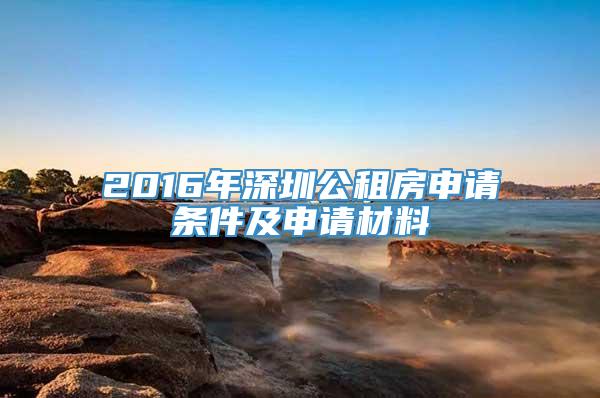 2016年深圳公租房申请条件及申请材料